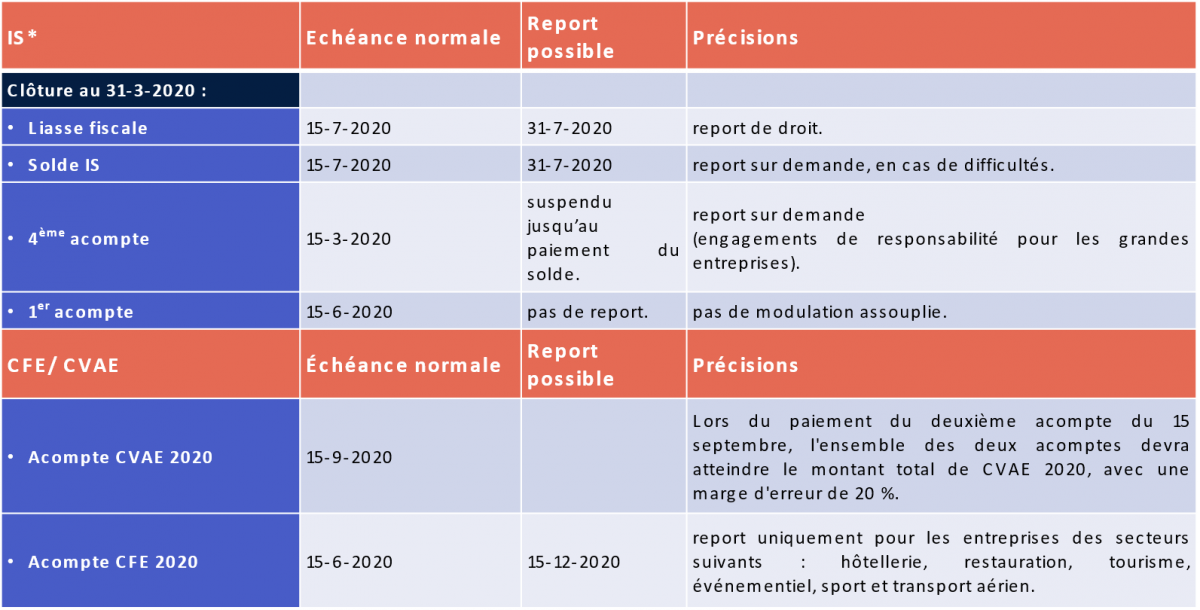 | IS* | Echéance normale | Report possible | Précisions |
|---|---|---|---|
| Clôture au 31-3-2020 : | | | |
| • Liasse fiscale | 15-7-2020 | 31-7-2020 | report de droit. |
| • Solde IS | 15-7-2020 | 31-7-2020 | report sur demande, en cas de difficultés. |
| • 4$^{ème}$ acompte | 15-3-2020 | suspendu jusqu'au paiement du solde. | report sur demande (engagements de responsabilité pour les grandes entreprises). |
| • 1$^{er}$ acompte | 15-6-2020 | pas de report. | pas de modulation assouplie. |
| CFE/ CVAE | Échéance normale | Report possible | Précisions |
| • Acompte CVAE 2020 | 15-9-2020 | | Lors du paiement du deuxième acompte du 15 septembre, l'ensemble des deux acomptes devra atteindre le montant total de CVAE 2020, avec une marge d'erreur de 20 %. |
| • Acompte CFE 2020 | 15-6-2020 | 15-12-2020 | report uniquement pour les entreprises des secteurs suivants : hôtellerie, restauration, tourisme, événementiel, sport et transport aérien. |